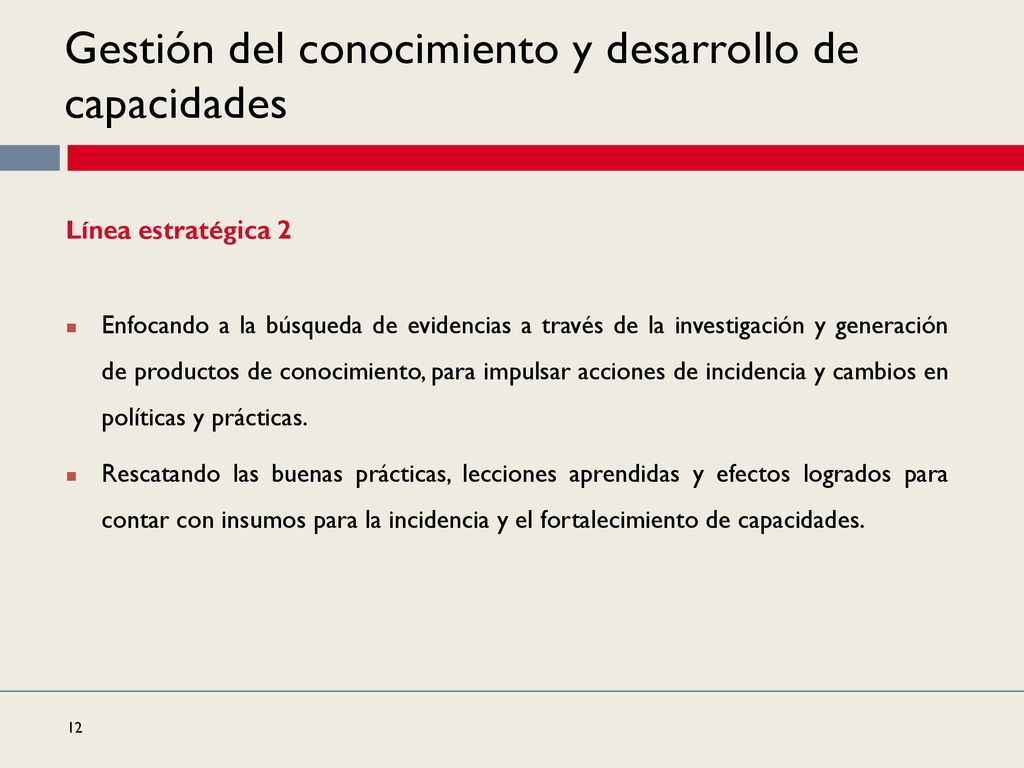 Gestión del conocimiento y desarrollo de capacidades

Línea estratégica 2

Enfocando a la búsqueda de evidencias a través de la investigación y generación de productos de conocimiento, para impulsar acciones de incidencia y cambios en políticas y prácticas.

Rescatando las buenas prácticas, lecciones aprendidas y efectos logrados para contar con insumos para la incidencia y el fortalecimiento de capacidades.

12